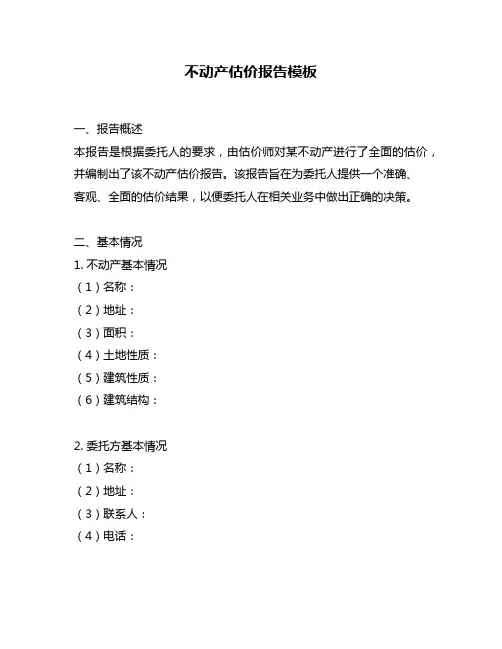 不动产估价报告模板

一、报告概述
本报告是根据委托人的要求，由估价师对某不动产进行了全面的估价，并编制出了该不动产估价报告。该报告旨在为委托人提供一个准确、客观、全面的估价结果，以便委托人在相关业务中做出正确的决策。

二、基本情况
1. 不动产基本情况
（1）名称：
（2）地址：
（3）面积：
（4）土地性质：
（5）建筑性质：
（6）建筑结构：

2. 委托方基本情况
（1）名称：
（2）地址：
（3）联系人：
（4）电话：